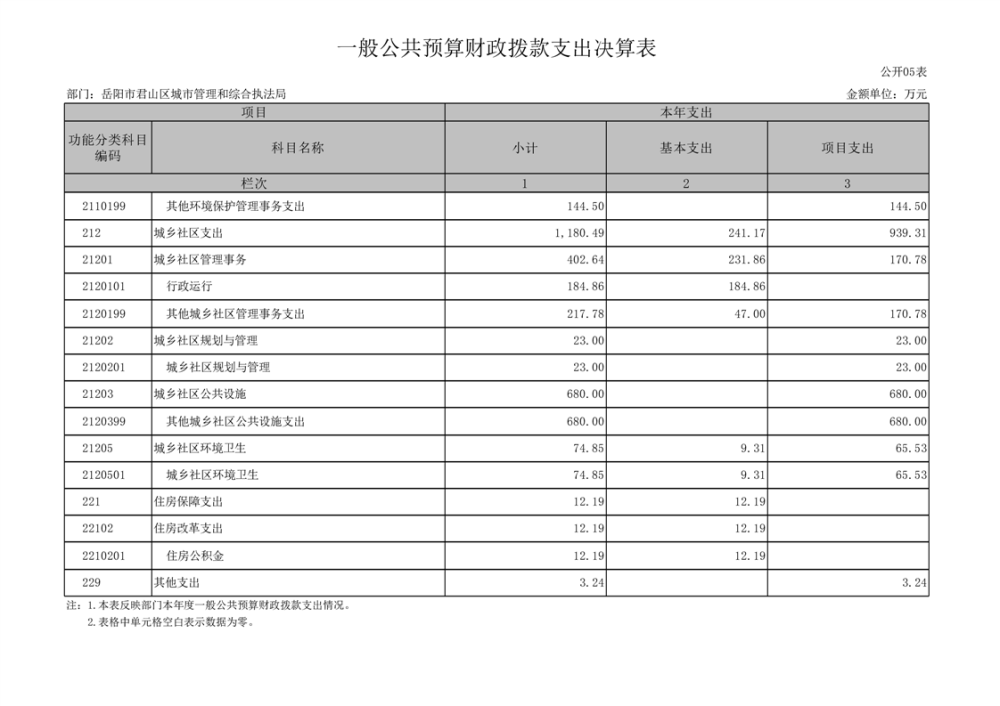 一般公共预算财政拨款支出决算表

公开05表

部门：岳阳市君山区城市管理和综合执法局

金额单位：万元

| 项目 | | 本年支出 | | |
|---|---|---|---|---|
| 功能分类科目编码 | 科目名称 | 小计 | 基本支出 | 项目支出 |
| 栏次 | | 1 | 2 | 3 |
| 2110199 | 其他环境保护管理事务支出 | 144.50 | | 144.50 |
| 212 | 城乡社区支出 | 1,180.49 | 241.17 | 939.31 |
| 21201 | 城乡社区管理事务 | 402.64 | 231.86 | 170.78 |
| 2120101 | 行政运行 | 184.86 | 184.86 | |
| 2120199 | 其他城乡社区管理事务支出 | 217.78 | 47.00 | 170.78 |
| 21202 | 城乡社区规划与管理 | 23.00 | | 23.00 |
| 2120201 | 城乡社区规划与管理 | 23.00 | | 23.00 |
| 21203 | 城乡社区公共设施 | 680.00 | | 680.00 |
| 2120399 | 其他城乡社区公共设施支出 | 680.00 | | 680.00 |
| 21205 | 城乡社区环境卫生 | 74.85 | 9.31 | 65.53 |
| 2120501 | 城乡社区环境卫生 | 74.85 | 9.31 | 65.53 |
| 221 | 住房保障支出 | 12.19 | 12.19 | |
| 22102 | 住房改革支出 | 12.19 | 12.19 | |
| 2210201 | 住房公积金 | 12.19 | 12.19 | |
| 229 | 其他支出 | 3.24 | | 3.24 |

注：1.本表反映部门本年度一般公共预算财政拨款支出情况。
2.表格中单元格空白表示数据为零。